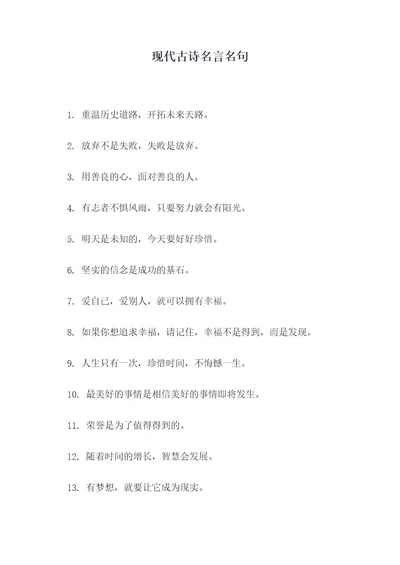 现代古诗名言名句

1. 重温历史道路，开拓未来天路。

2. 放弃不是失败，失败是放弃。

3. 用善良的心，面对善良的人。

4. 有志者不惧风雨，只要努力就会有阳光。

5. 明天是未知的，今天要好好珍惜。

6. 坚实的信念是成功的基石。

7. 爱自己，爱别人，就可以拥有幸福。

8. 如果你想追求幸福，请记住，幸福不是得到，而是发现。

9. 人生只有一次，珍惜时间，不悔憾一生。

10. 最美好的事情是相信美好的事情即将发生。

11. 荣誉是为了值得得到的。

12. 随着时间的增长，智慧会发展。

13. 有梦想，就要让它成为现实。